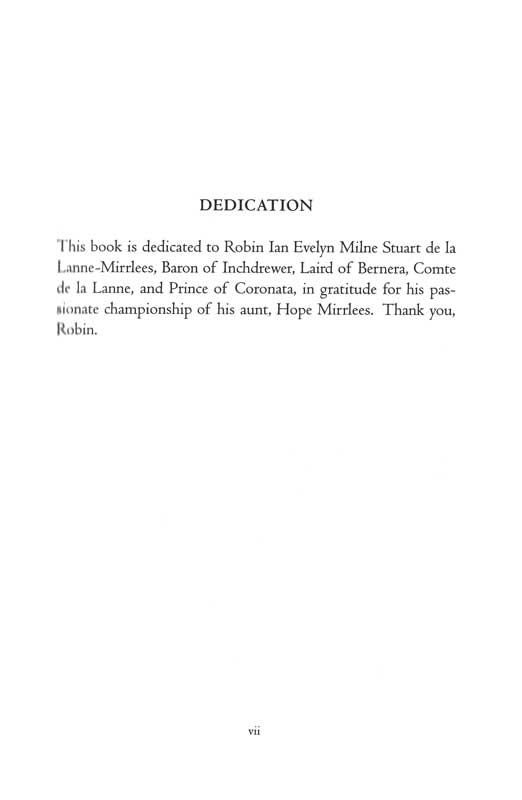 DEDICATION

This book is dedicated to Robin Ian Evelyn Milne Stuart de la Lanne-Mirrlees, Baron of Inchdrewer, Laird of Bernera, Comte de la Lanne, and Prince of Coronata, in gratitude for his passionate championship of his aunt, Hope Mirrlees. Thank you, Robin.

vii